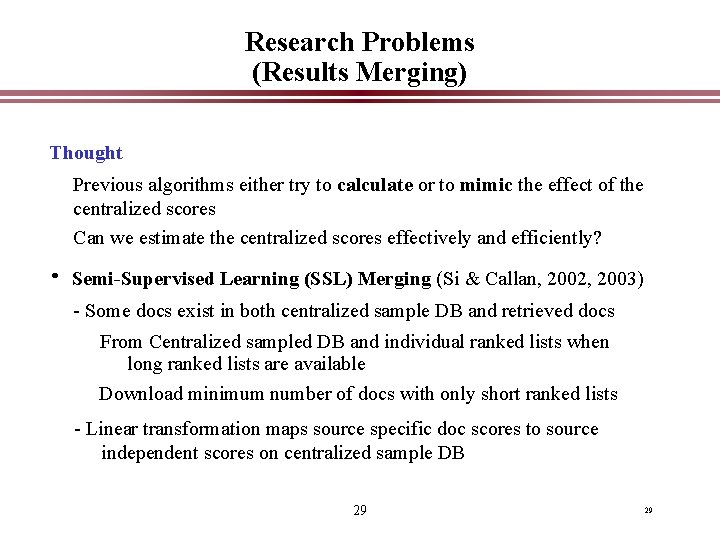 Research Problems
(Results Merging)

Thought

Previous algorithms either try to calculate or to mimic the effect of the centralized scores

Can we estimate the centralized scores effectively and efficiently?

• Semi-Supervised Learning (SSL) Merging (Si & Callan, 2002, 2003)

- Some docs exist in both centralized sample DB and retrieved docs

From Centralized sampled DB and individual ranked lists when long ranked lists are available

Download minimum number of docs with only short ranked lists

- Linear transformation maps source specific doc scores to source independent scores on centralized sample DB

29

29